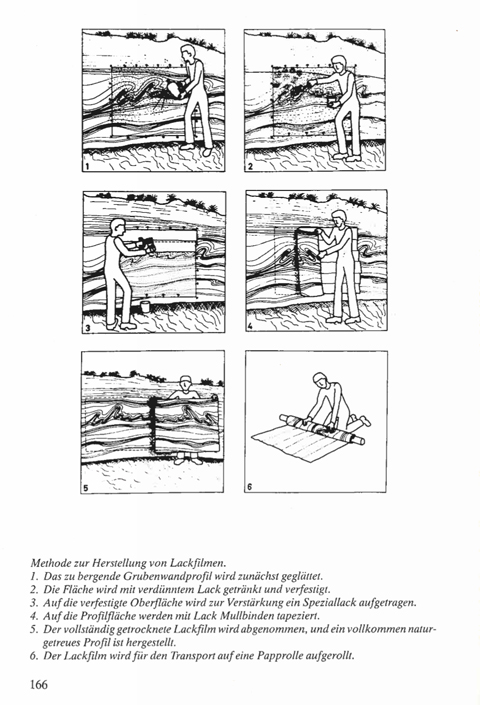 1

2

3

4

5

6

Methode zur Herstellung von Lackfilmen.
1. Das zu bergende Grubenwandprofil wird zunächst geglättet.
2. Die Fläche wird mit verdünntem Lack getränkt und verfestigt.
3. Auf die verfestigte Oberfläche wird zur Verstärkung ein Speziallack aufgetragen.
4. Auf die Profilfläche werden mit Lack Mullbinden tapeziert.
5. Der vollständig getrocknete Lackfilm wird abgenommen, und ein vollkommen naturgetreues Profil ist hergestellt.
6. Der Lackfilm wird für den Transport auf eine Papprolle aufgerollt.

166